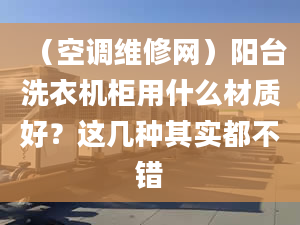 （空调维修网）阳台洗衣机柜用什么材质好？这几种其实都不错